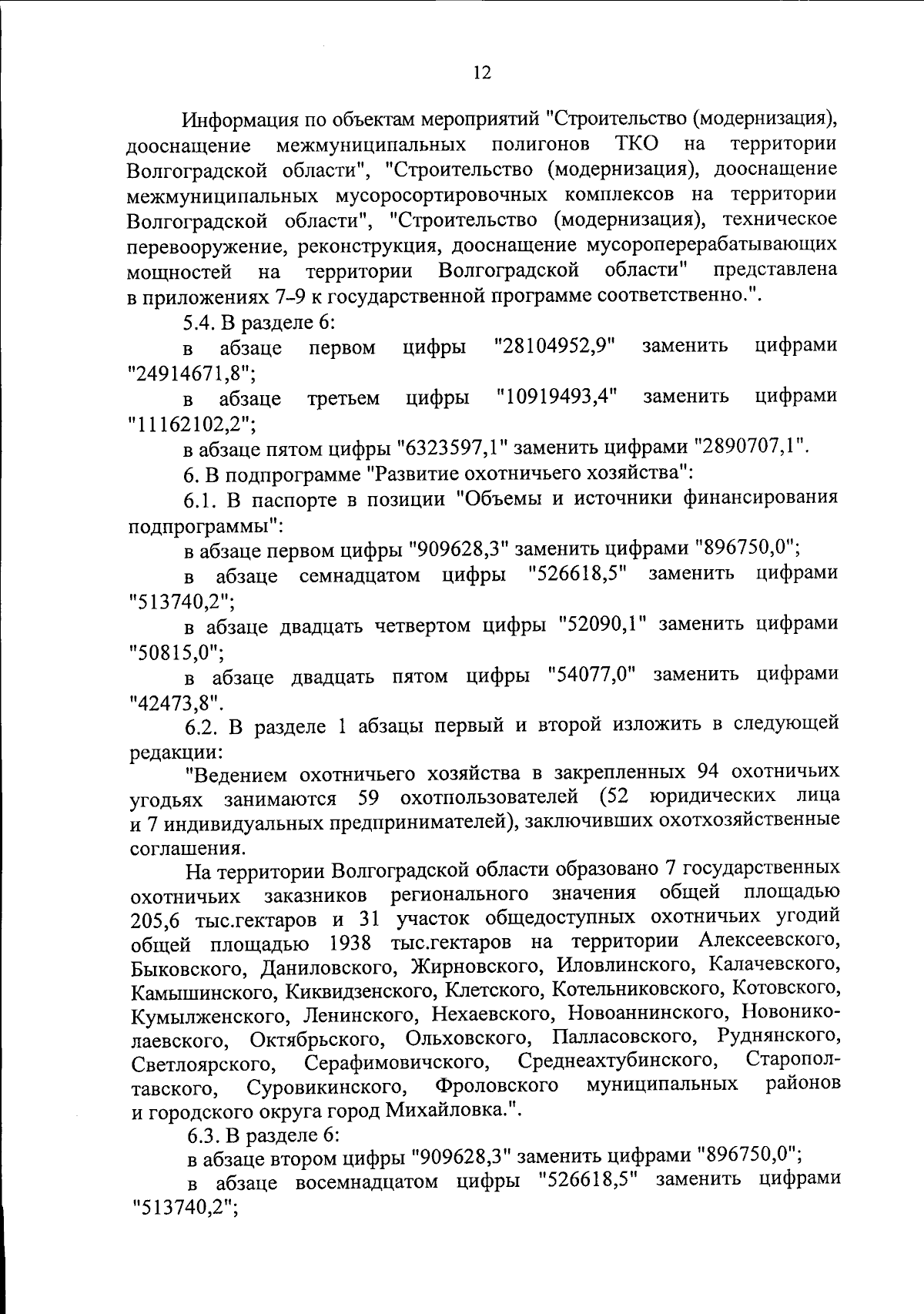 12

Информация по объектам мероприятий "Строительство (модернизация), дооснащение межмуниципальных полигонов ТКО на территории Волгоградской области", "Строительство (модернизация), дооснащение межмуниципальных мусоросортировочных комплексов на территории Волгоградской области", "Строительство (модернизация), техническое перевооружение, реконструкция, дооснащение мусороперерабатывающих мощностей на территории Волгоградской области" представлена в приложениях 7–9 к государственной программе соответственно.".

5.4. В разделе 6:

в абзаце первом цифры "28104952,9" заменить цифрами "24914671,8";

в абзаце третьем цифры "10919493,4" заменить цифрами "11162102,2";

в абзаце пятом цифры "6323597,1" заменить цифрами "2890707,1".

6. В подпрограмме "Развитие охотничьего хозяйства":

6.1. В паспорте в позиции "Объемы и источники финансирования подпрограммы":

в абзаце первом цифры "909628,3" заменить цифрами "896750,0";

в абзаце семнадцатом цифры "526618,5" заменить цифрами "513740,2";

в абзаце двадцать четвертом цифры "52090,1" заменить цифрами "50815,0";

в абзаце двадцать пятом цифры "54077,0" заменить цифрами "42473,8".

6.2. В разделе 1 абзацы первый и второй изложить в следующей редакции:

"Ведением охотничьего хозяйства в закрепленных 94 охотничьих угодьях занимаются 59 охотпользователей (52 юридических лица и 7 индивидуальных предпринимателей), заключивших охотхозяйственные соглашения.

На территории Волгоградской области образовано 7 государственных охотничьих заказников регионального значения общей площадью 205,6 тыс.гектаров и 31 участок общедоступных охотничьих угодий общей площадью 1938 тыс.гектаров на территории Алексеевского, Быковского, Даниловского, Жирновского, Иловлинского, Калачевского, Камышинского, Киквидзенского, Клетского, Котельниковского, Котовского, Кумылженского, Ленинского, Нехаевского, Новоаннинского, Новониколаевского, Октябрьского, Ольховского, Палласовского, Руднянского, Светлоярского, Серафимовичского, Среднеахтубинского, Старополтавского, Суровикинского, Фроловского муниципальных районов и городского округа город Михайловка.".

6.3. В разделе 6:

в абзаце втором цифры "909628,3" заменить цифрами "896750,0";

в абзаце восемнадцатом цифры "526618,5" заменить цифрами "513740,2";